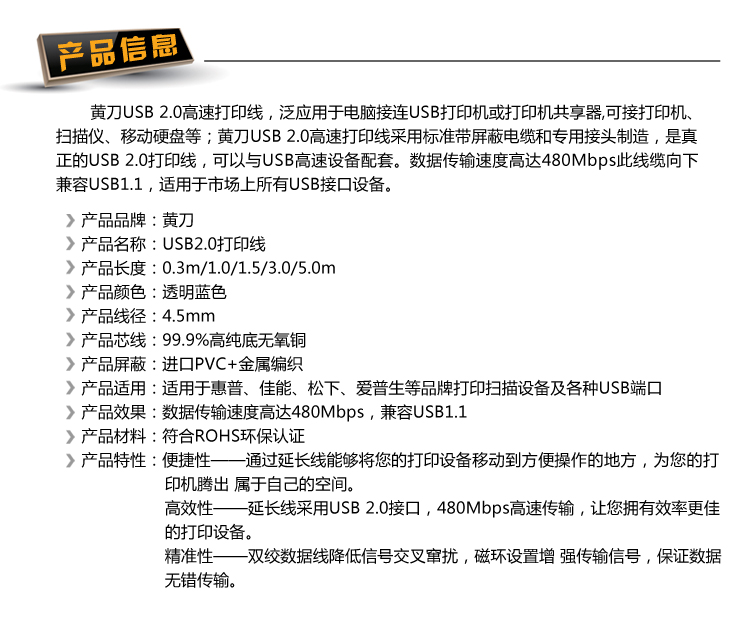 产品信息

黄刀USB 2.0高速打印线，泛应用于电脑接连USB打印机或打印机共享器,可接打印机、扫描仪、移动硬盘等；黄刀USB 2.0高速打印线采用标准带屏蔽电缆和专用接头制造，是真正的USB 2.0打印线，可以与USB高速设备配套。数据传输速度高达480Mbps此线缆向下兼容USB1.1，适用于市场上所有USB接口设备。

产品品牌：黄刀
产品名称：USB2.0打印线
产品长度：0.3m/1.0/1.5/3.0/5.0m
产品颜色：透明蓝色
产品线径：4.5mm
产品芯线：99.9%高纯底无氧铜
产品屏蔽：进口PVC+金属编织
产品适用：适用于惠普、佳能、松下、爱普生等品牌打印扫描设备及各种USB端口
产品效果：数据传输速度高达480Mbps，兼容USB1.1
产品材料：符合ROHS环保认证
产品特性：便捷性——通过延长线能够将您的打印设备移动到方便操作的地方，为您的打印机腾出 属于自己的空间。
高效性——延长线采用USB 2.0接口，480Mbps高速传输，让您拥有效率更佳的打印设备。
精准性——双绞数据线降低信号交叉窜扰，磁环设置增 强传输信号，保证数据无错传输。